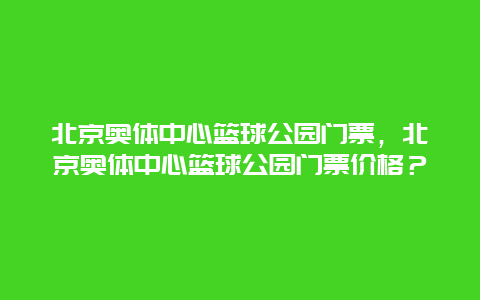 北京奥体中心篮球公园门票，北京奥体中心篮球公园门票价格？